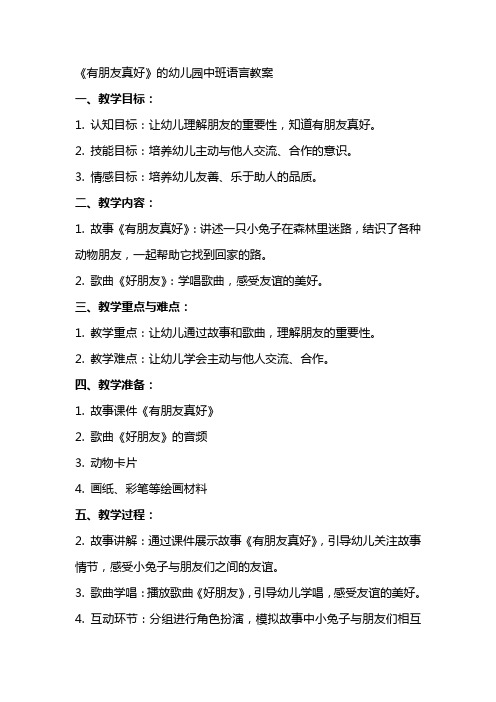 《有朋友真好》的幼儿园中班语言教案

一、教学目标：

1. 认知目标：让幼儿理解朋友的重要性，知道有朋友真好。

2. 技能目标：培养幼儿主动与他人交流、合作的意识。

3. 情感目标：培养幼儿友善、乐于助人的品质。

二、教学内容：

1. 故事《有朋友真好》：讲述一只小兔子在森林里迷路，结识了各种动物朋友，一起帮助它找到回家的路。

2. 歌曲《好朋友》：学唱歌曲，感受友谊的美好。

三、教学重点与难点：

1. 教学重点：让幼儿通过故事和歌曲，理解朋友的重要性。

2. 教学难点：让幼儿学会主动与他人交流、合作。

四、教学准备：

1. 故事课件《有朋友真好》

2. 歌曲《好朋友》的音频

3. 动物卡片

4. 画纸、彩笔等绘画材料

五、教学过程：

2. 故事讲解：通过课件展示故事《有朋友真好》，引导幼儿关注故事情节，感受小兔子与朋友们之间的友谊。

3. 歌曲学唱：播放歌曲《好朋友》，引导幼儿学唱，感受友谊的美好。

4. 互动环节：分组进行角色扮演，模拟故事中小兔子与朋友们相互